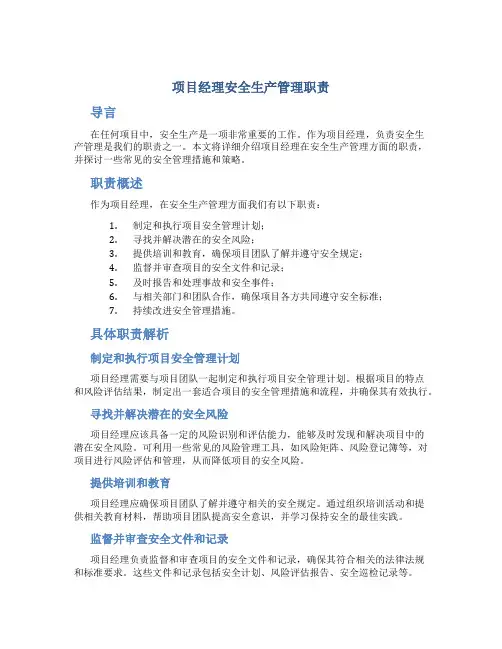 项目经理安全生产管理职责

导言

在任何项目中，安全生产是一项非常重要的工作。作为项目经理，负责安全生产管理是我们的职责之一。本文将详细介绍项目经理在安全生产管理方面的职责，并探讨一些常见的安全管理措施和策略。

职责概述

作为项目经理，在安全生产管理方面我们有以下职责：

1. 制定和执行项目安全管理计划；
2. 寻找并解决潜在的安全风险；
3. 提供培训和教育，确保项目团队了解并遵守安全规定；
4. 监督并审查项目的安全文件和记录；
5. 及时报告和处理事故和安全事件；
6. 与相关部门和团队合作，确保项目各方共同遵守安全标准；
7. 持续改进安全管理措施。

具体职责解析

制定和执行项目安全管理计划

项目经理需要与项目团队一起制定和执行项目安全管理计划。根据项目的特点和风险评估结果，制定出一套适合项目的安全管理措施和流程，并确保其有效执行。

寻找并解决潜在的安全风险

项目经理应该具备一定的风险识别和评估能力，能够及时发现和解决项目中的潜在安全风险。可利用一些常见的风险管理工具，如风险矩阵、风险登记簿等，对项目进行风险评估和管理，从而降低项目的安全风险。

提供培训和教育

项目经理应确保项目团队了解并遵守相关的安全规定。通过组织培训活动和提供相关教育材料，帮助项目团队提高安全意识，并学习保持安全的最佳实践。

监督并审查安全文件和记录

项目经理负责监督和审查项目的安全文件和记录，确保其符合相关的法律法规和标准要求。这些文件和记录包括安全计划、风险评估报告、安全巡检记录等。